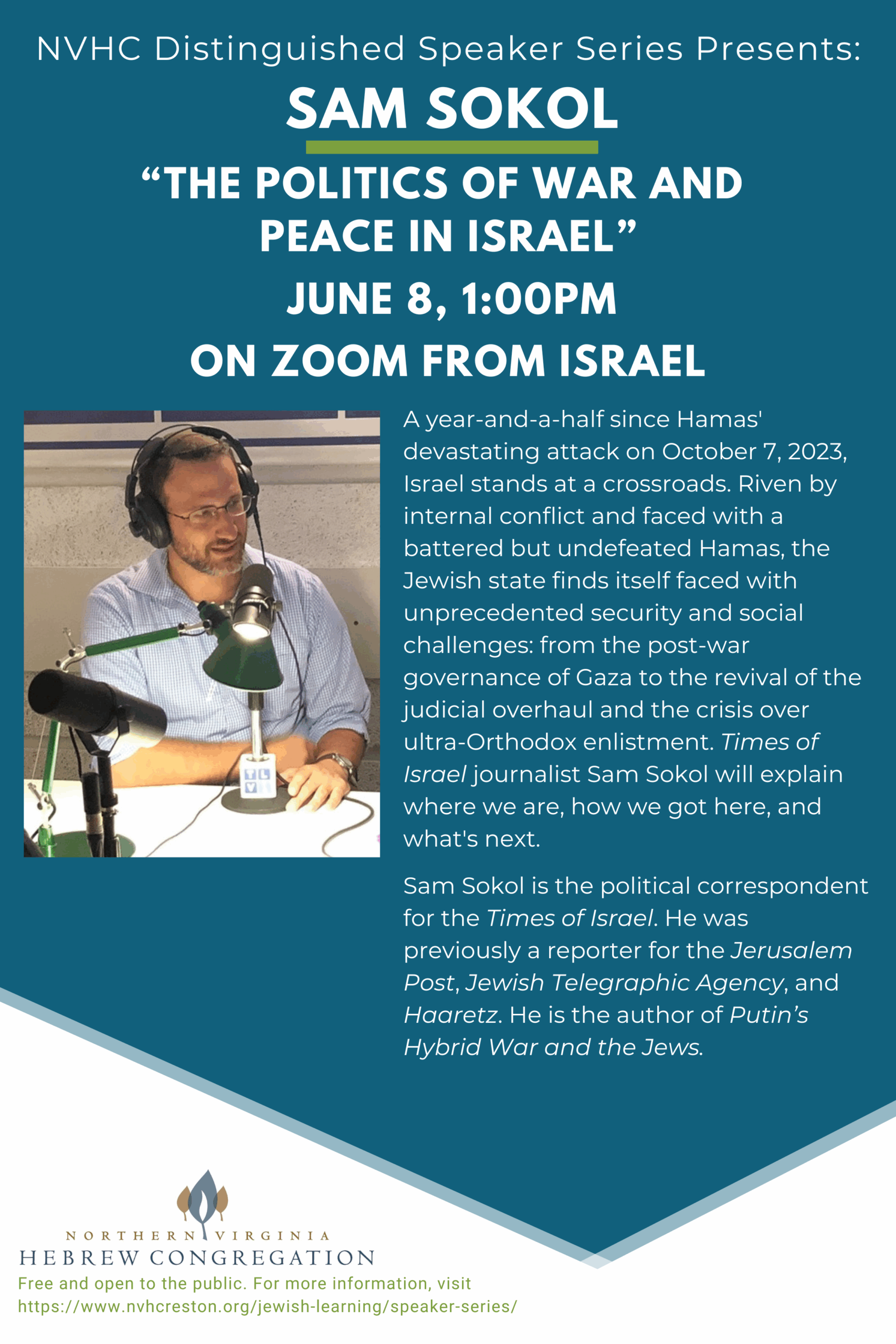 NVHC Distinguished Speaker Series Presents:

SAM SOKOL

"THE POLITICS OF WAR AND PEACE IN ISRAEL"

JUNE 8, 1:00PM

ON ZOOM FROM ISRAEL

A year-and-a-half since Hamas' devastating attack on October 7, 2023, Israel stands at a crossroads. Riven by internal conflict and faced with a battered but undefeated Hamas, the Jewish state finds itself faced with unprecedented security and social challenges: from the post-war governance of Gaza to the revival of the judicial overhaul and the crisis over ultra-Orthodox enlistment. Times of Israel journalist Sam Sokol will explain where we are, how we got here, and what's next.

Sam Sokol is the political correspondent for the Times of Israel. He was previously a reporter for the Jerusalem Post, Jewish Telegraphic Agency, and Haaretz. He is the author of Putin's Hybrid War and the Jews.

NORTHERN VIRGINIA
HEBREW CONGREGATION

Free and open to the public. For more information, visit
https://www.nvhcreston.org/jewish-learning/speaker-series/